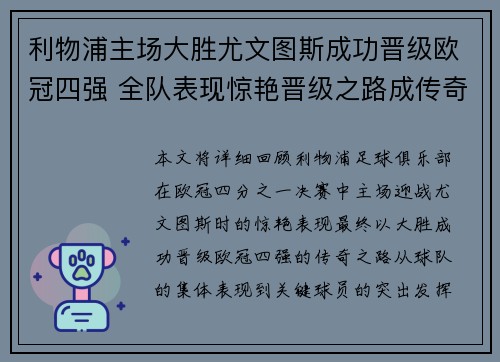 利物浦主场大胜尤文图斯成功晋级欧冠四强 全队表现惊艳晋级之路成传奇

本文将详细回顾利物浦足球俱乐部在欧冠四分之一决赛中主场迎战尤文图斯时的惊艳表现最终以大胜成功晋级欧冠四强的传奇之路从球队的集体表现到关键球员的突出发挥